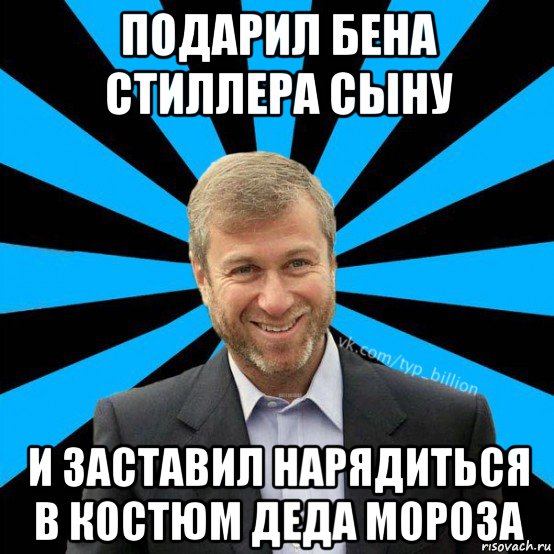 ПОДАРИЛ БЕНА СТИЛЛЕРА СЫНУ

vk.com/typ_billion

И ЗАСТАВИЛ НАРЯДИТЬСЯ В КОСТЮМ ДЕДА МОРОЗА

risovach.ru